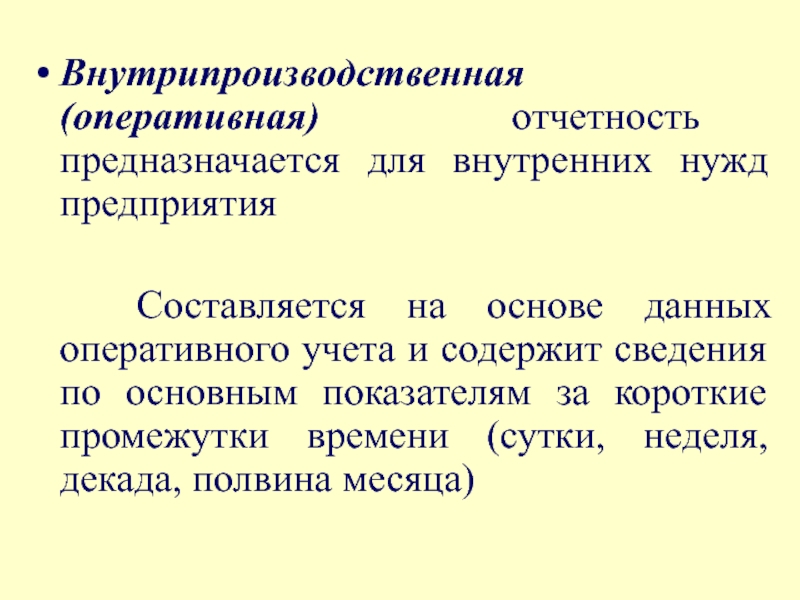 • Внутрипроизводственная (оперативная) отчетность предназначается для внутренних нужд предприятия

Составляется на основе данных оперативного учета и содержит сведения по основным показателям за короткие промежутки времени (сутки, неделя, декада, полвина месяца)